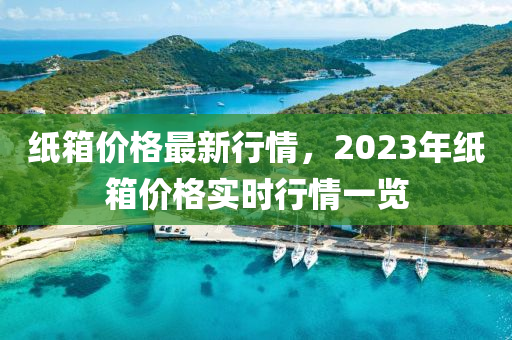 纸箱价格最新行情，2023年纸箱价格实时行情一览